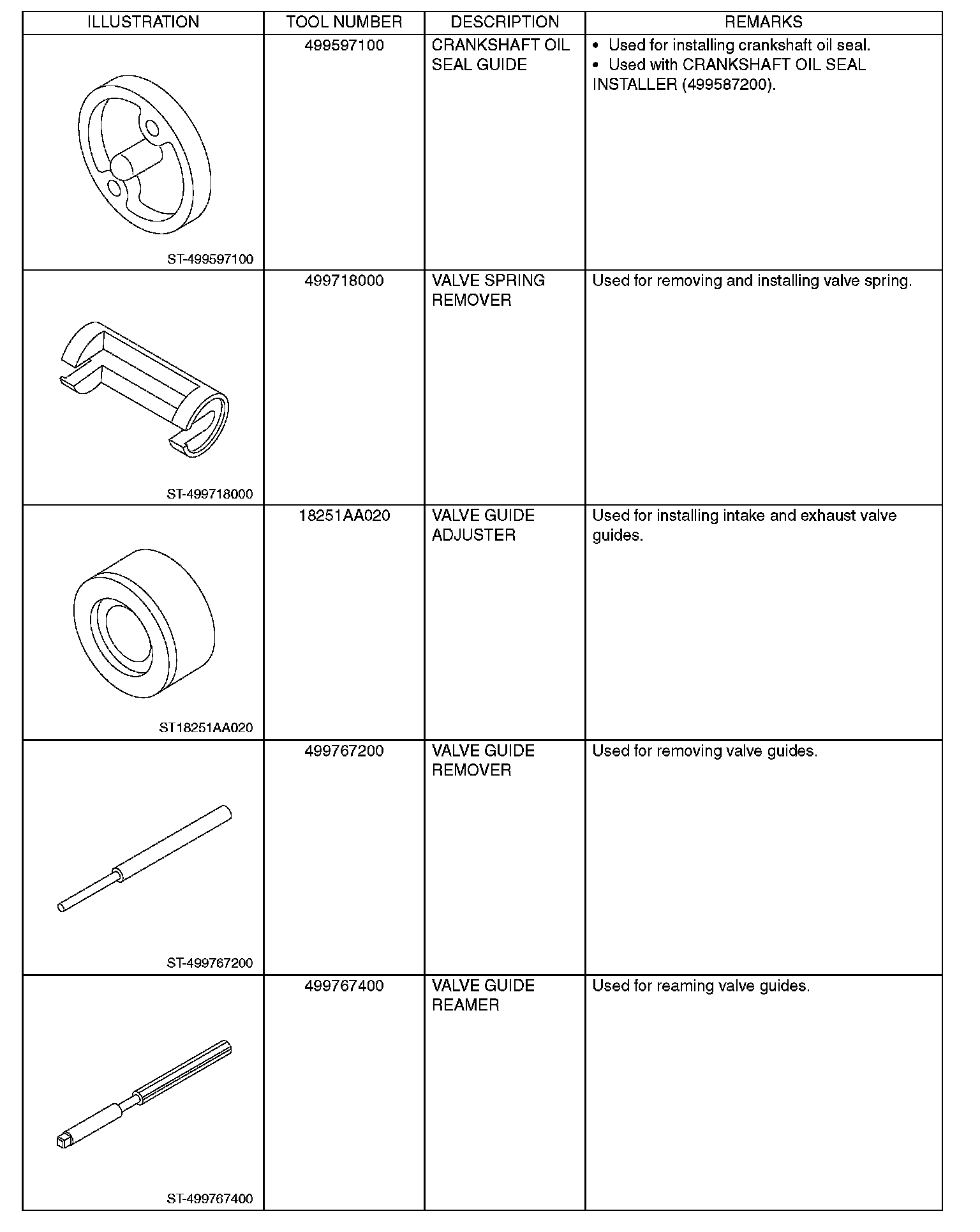 | ILLUSTRATION | TOOL NUMBER | DESCRIPTION | REMARKS |
|---|---|---|---|
| ST-499597100 | 499597100 | CRANKSHAFT OIL SEAL GUIDE | • Used for installing crankshaft oil seal. • Used with CRANKSHAFT OIL SEAL INSTALLER (499587200). |
| ST-499718000 | 499718000 | VALVE SPRING REMOVER | Used for removing and installing valve spring. |
| ST18251AA020 | 18251AA020 | VALVE GUIDE ADJUSTER | Used for installing intake and exhaust valve guides. |
| ST-499767200 | 499767200 | VALVE GUIDE REMOVER | Used for removing valve guides. |
| ST-499767400 | 499767400 | VALVE GUIDE REAMER | Used for reaming valve guides. |